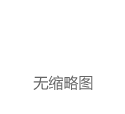 无缩略图